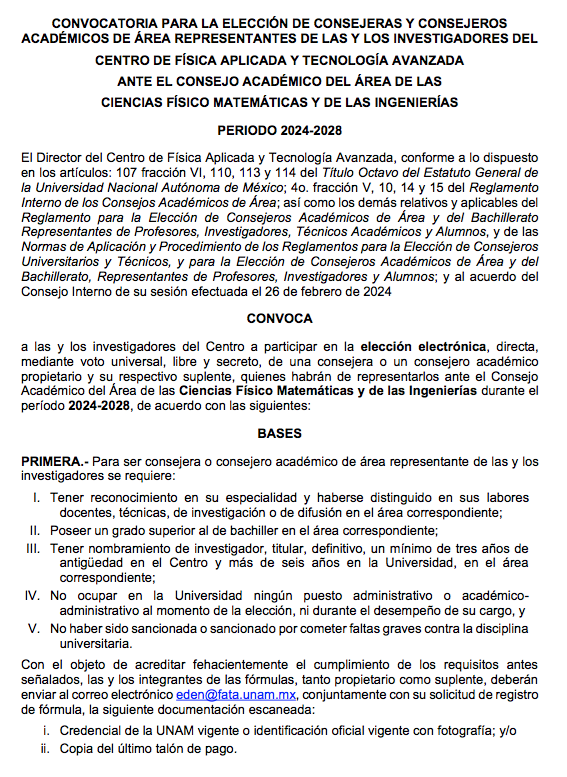 CONVOCATORIA PARA LA ELECCIÓN DE CONSEJERAS Y CONSEJEROS ACADÉMICOS DE ÁREA REPRESENTANTES DE LAS Y LOS INVESTIGADORES DEL CENTRO DE FÍSICA APLICADA Y TECNOLOGÍA AVANZADA ANTE EL CONSEJO ACADÉMICO DEL ÁREA DE LAS CIENCIAS FÍSICO MATEMÁTICAS Y DE LAS INGENIERÍAS

PERIODO 2024-2028

El Director del Centro de Física Aplicada y Tecnología Avanzada, conforme a lo dispuesto en los artículos: 107 fracción VI, 110, 113 y 114 del Título Octavo del Estatuto General de la Universidad Nacional Autónoma de México; 4o. fracción V, 10, 14 y 15 del Reglamento Interno de los Consejos Académicos de Área; así como los demás relativos y aplicables del Reglamento para la Elección de Consejeros Académicos de Área y del Bachillerato Representantes de Profesores, Investigadores, Técnicos Académicos y Alumnos, y de las Normas de Aplicación y Procedimiento de los Reglamentos para la Elección de Consejeros Universitarios y Técnicos, y para la Elección de Consejeros Académicos de Área y del Bachillerato, Representantes de Profesores, Investigadores y Alumnos; y al acuerdo del Consejo Interno de su sesión efectuada el 26 de febrero de 2024

CONVOCA

a las y los investigadores del Centro a participar en la elección electrónica, directa, mediante voto universal, libre y secreto, de una consejera o un consejero académico propietario y su respectivo suplente, quienes habrán de representarlos ante el Consejo Académico del Área de las Ciencias Físico Matemáticas y de las Ingenierías durante el período 2024-2028, de acuerdo con las siguientes:

BASES

PRIMERA.- Para ser consejera o consejero académico de área representante de las y los investigadores se requiere:

I. Tener reconocimiento en su especialidad y haberse distinguido en sus labores docentes, técnicas, de investigación o de difusión en el área correspondiente;
II. Poseer un grado superior al de bachiller en el área correspondiente;
III. Tener nombramiento de investigador, titular, definitivo, un mínimo de tres años de antigüedad en el Centro y más de seis años en la Universidad, en el área correspondiente;
IV. No ocupar en la Universidad ningún puesto administrativo o académico-administrativo al momento de la elección, ni durante el desempeño de su cargo, y
V. No haber sido sancionada o sancionado por cometer faltas graves contra la disciplina universitaria.

Con el objeto de acreditar fehacientemente el cumplimiento de los requisitos antes señalados, las y los integrantes de las fórmulas, tanto propietario como suplente, deberán enviar al correo electrónico eden@fata.unam.mx, conjuntamente con su solicitud de registro de fórmula, la siguiente documentación escaneada:

i. Credencial de la UNAM vigente o identificación oficial vigente con fotografía; y/o
ii. Copia del último talón de pago.